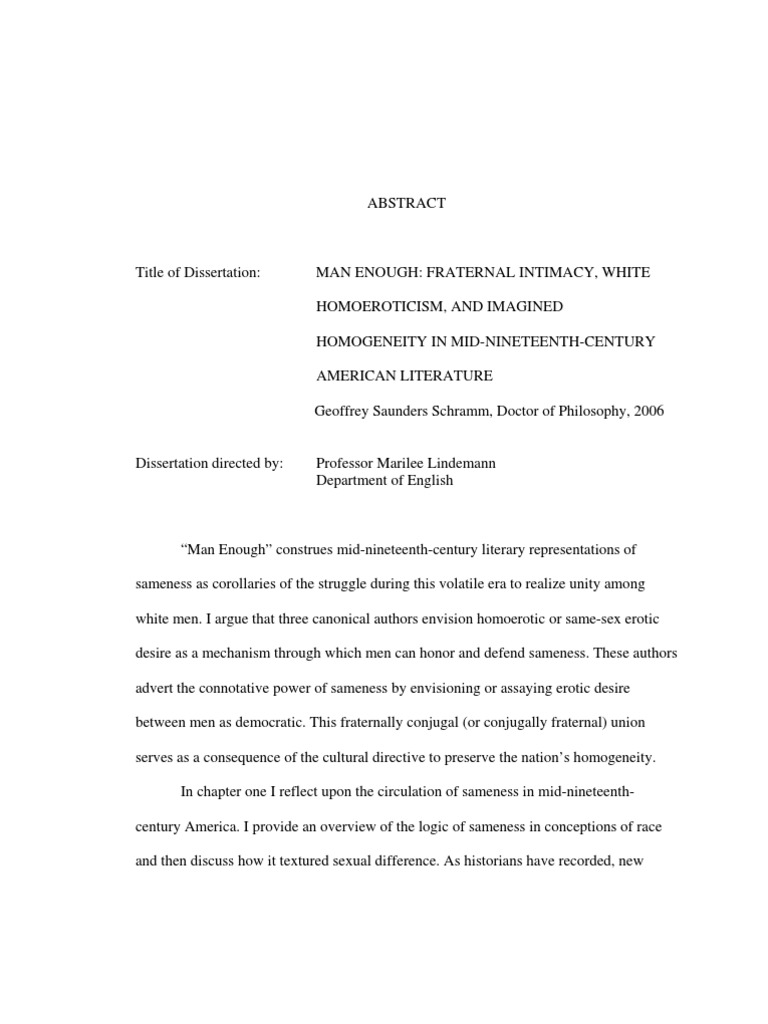 ABSTRACT

Title of Dissertation: MAN ENOUGH: FRATERNAL INTIMACY, WHITE HOMOEROTICISM, AND IMAGINED HOMOGENEITY IN MID-NINETEENTH-CENTURY AMERICAN LITERATURE

Geoffrey Saunders Schramm, Doctor of Philosophy, 2006

Dissertation directed by: Professor Marilee Lindemann
Department of English

“Man Enough” construes mid-nineteenth-century literary representations of sameness as corollaries of the struggle during this volatile era to realize unity among white men. I argue that three canonical authors envision homoerotic or same-sex erotic desire as a mechanism through which men can honor and defend sameness. These authors advert the connotative power of sameness by envisioning or assaying erotic desire between men as democratic. This fraternally conjugal (or conjugally fraternal) union serves as a consequence of the cultural directive to preserve the nation’s homogeneity.

In chapter one I reflect upon the circulation of sameness in mid-nineteenth-century America. I provide an overview of the logic of sameness in conceptions of race and then discuss how it textured sexual difference. As historians have recorded, new